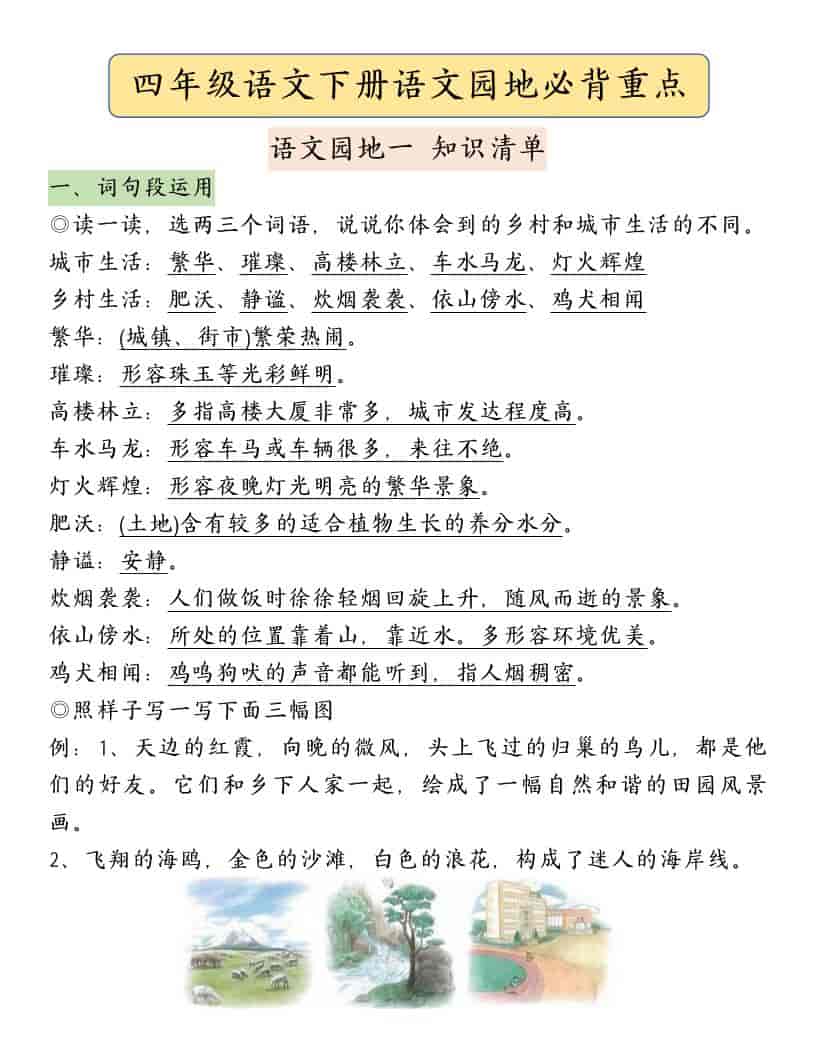 四年级语文下册语文园地必背重点

语文园地一 知识清单

一、词句段运用

◎读一读，选两三个词语，说说你体会到的乡村和城市生活的不同。

城市生活：繁华、璀璨、高楼林立、车水马龙、灯火辉煌

乡村生活：肥沃、静谧、炊烟袅袅、依山傍水、鸡犬相闻

繁华：(城镇、街市)繁荣热闹。

璀璨：形容珠玉等光彩鲜明。

高楼林立：多指高楼大厦非常多，城市发达程度高。

车水马龙：形容车马或车辆很多，来往不绝。

灯火辉煌：形容夜晚灯光明亮的繁华景象。

肥沃：(土地)含有较多的适合植物生长的养分水分。

静谧：安静。

炊烟袅袅：人们做饭时徐徐轻烟回旋上升，随风而逝的景象。

依山傍水：所处的位置靠着山，靠近水。多形容环境优美。

鸡犬相闻：鸡鸣狗吠的声音都能听到，指人烟稠密。

◎照样子写一写下面三幅图

例：1、天边的红霞，向晚的微风，头上飞过的归巢的鸟儿，都是他们的好友。它们和乡下人家一起，绘成了一幅自然和谐的田园风景画。

2、飞翔的海鸥，金色的沙滩，白色的浪花，构成了迷人的海岸线。